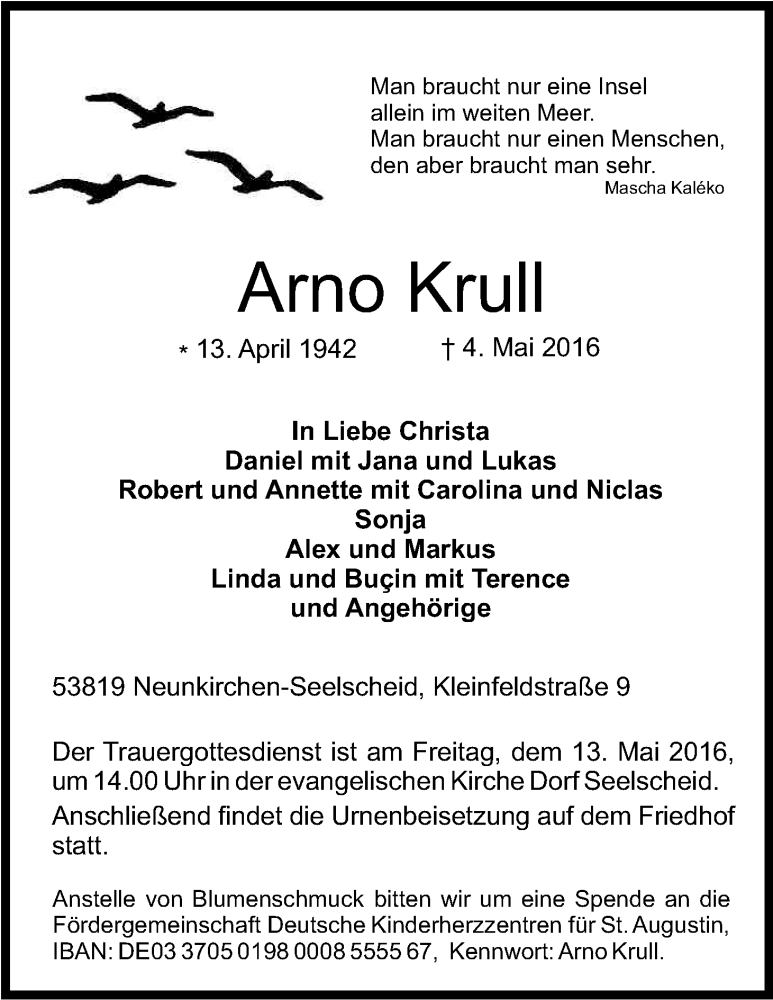 Man braucht nur eine Insel
allein im weiten Meer.
Man braucht nur einen Menschen,
den aber braucht man sehr.
Mascha Kaléko

Arno Krull

* 13. April 1942 † 4. Mai 2016

In Liebe Christa
Daniel mit Jana und Lukas
Robert und Annette mit Carolina und Niclas
Sonja
Alex und Markus
Linda und Buçin mit Terence
und Angehörige

53819 Neunkirchen-Seelscheid, Kleinfeldstraße 9

Der Trauergottesdienst ist am Freitag, dem 13. Mai 2016, um 14.00 Uhr in der evangelischen Kirche Dorf Seelscheid.
Anschließend findet die Urnenbeisetzung auf dem Friedhof statt.

Anstelle von Blumenschmuck bitten wir um eine Spende an die Fördergemeinschaft Deutsche Kinderherzzentren für St. Augustin, IBAN: DE03 3705 0198 0008 5555 67, Kennwort: Arno Krull.